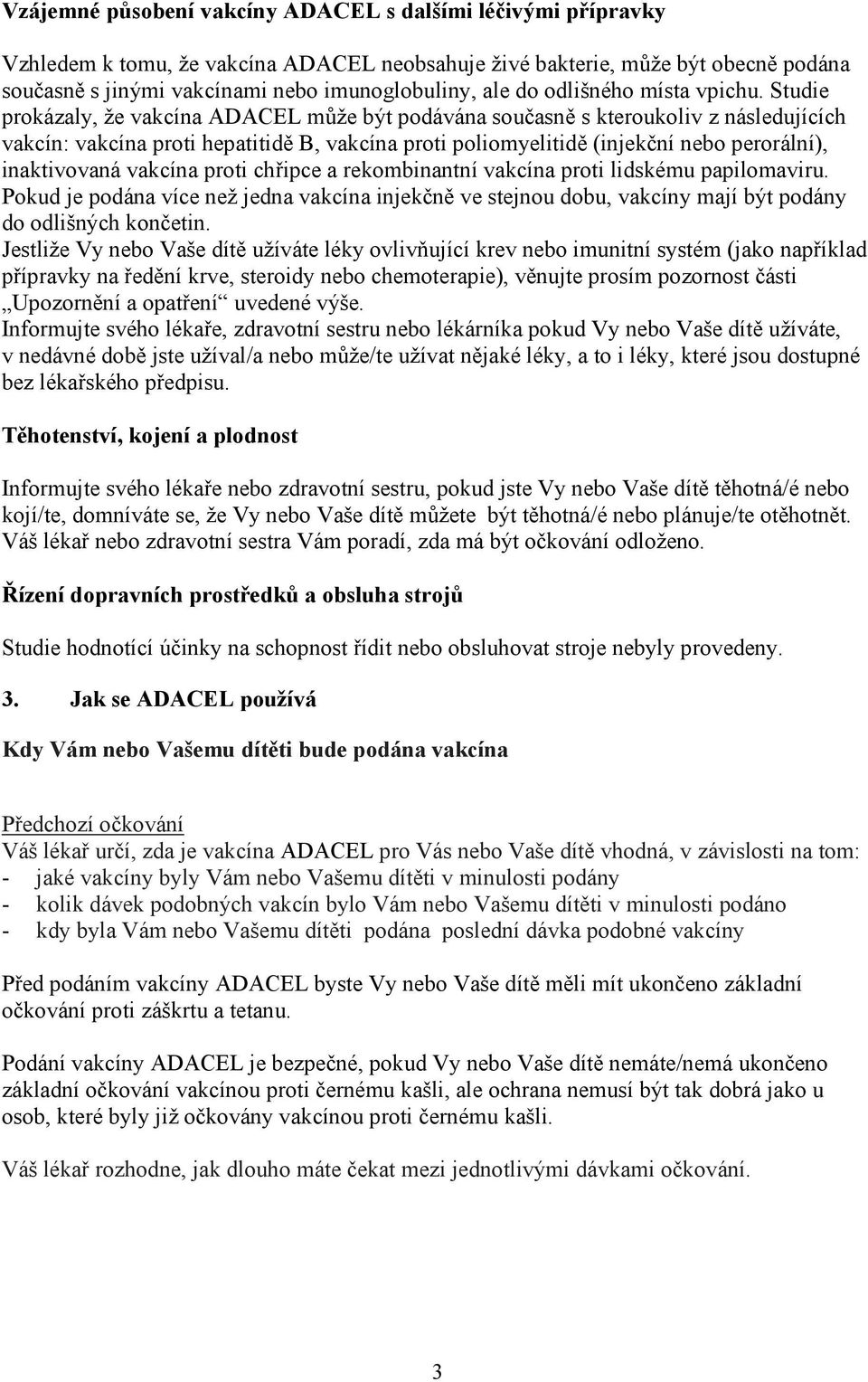 Vzájemné působení vakcíny ADACEL s dalšími léčivými přípravky

Vzhledem k tomu, že vakcína ADACEL neobsahuje živé bakterie, může být obecně podána současně s jinými vakcínami nebo imunoglobuliny, ale do odlišného místa vpichu. Studie prokázaly, že vakcína ADACEL může být podávána současně s kteroukoliv z následujících vakcín: vakcína proti hepatitidě B, vakcína proti poliomyelitidě (injekční nebo perorální), inaktivovaná vakcína proti chřipce a rekombinantní vakcína proti lidskému papilomaviru. Pokud je podána více než jedna vakcína injekčně ve stejnou dobu, vakcíny mají být podány do odlišných končetin.
Jestliže Vy nebo Vaše dítě užíváte léky ovlivňující krev nebo imunitní systém (jako například přípravky na ředění krve, steroidy nebo chemoterapie), věnujte prosím pozornost části „Upozornění a opatření“ uvedené výše.
Informujte svého lékaře, zdravotní sestru nebo lékárníka pokud Vy nebo Vaše dítě užíváte, v nedávné době jste užíval/a nebo může/te užívat nějaké léky, a to i léky, které jsou dostupné bez lékařského předpisu.

Těhotenství, kojení a plodnost

Informujte svého lékaře nebo zdravotní sestru, pokud jste Vy nebo Vaše dítě těhotná/é nebo kojí/te, domníváte se, že Vy nebo Vaše dítě můžete být těhotná/é nebo plánuje/te otěhotnět. Váš lékař nebo zdravotní sestra Vám poradí, zda má být očkování odloženo.

Řízení dopravních prostředků a obsluha strojů

Studie hodnotící účinky na schopnost řídit nebo obsluhovat stroje nebyly provedeny.

3. Jak se ADACEL používá

Kdy Vám nebo Vašemu dítěti bude podána vakcína

Předchozí očkování
Váš lékař určí, zda je vakcína ADACEL pro Vás nebo Vaše dítě vhodná, v závislosti na tom:
- jaké vakcíny byly Vám nebo Vašemu dítěti v minulosti podány
- kolik dávek podobných vakcín bylo Vám nebo Vašemu dítěti v minulosti podáno
- kdy byla Vám nebo Vašemu dítěti podána poslední dávka podobné vakcíny

Před podáním vakcíny ADACEL byste Vy nebo Vaše dítě měli mít ukončeno základní očkování proti záškrtu a tetanu.

Podání vakcíny ADACEL je bezpečné, pokud Vy nebo Vaše dítě nemáte/nemá ukončeno základní očkování vakcínou proti černému kašli, ale ochrana nemusí být tak dobrá jako u osob, které byly již očkovány vakcínou proti černému kašli.

Váš lékař rozhodne, jak dlouho máte čekat mezi jednotlivými dávkami očkování.

3